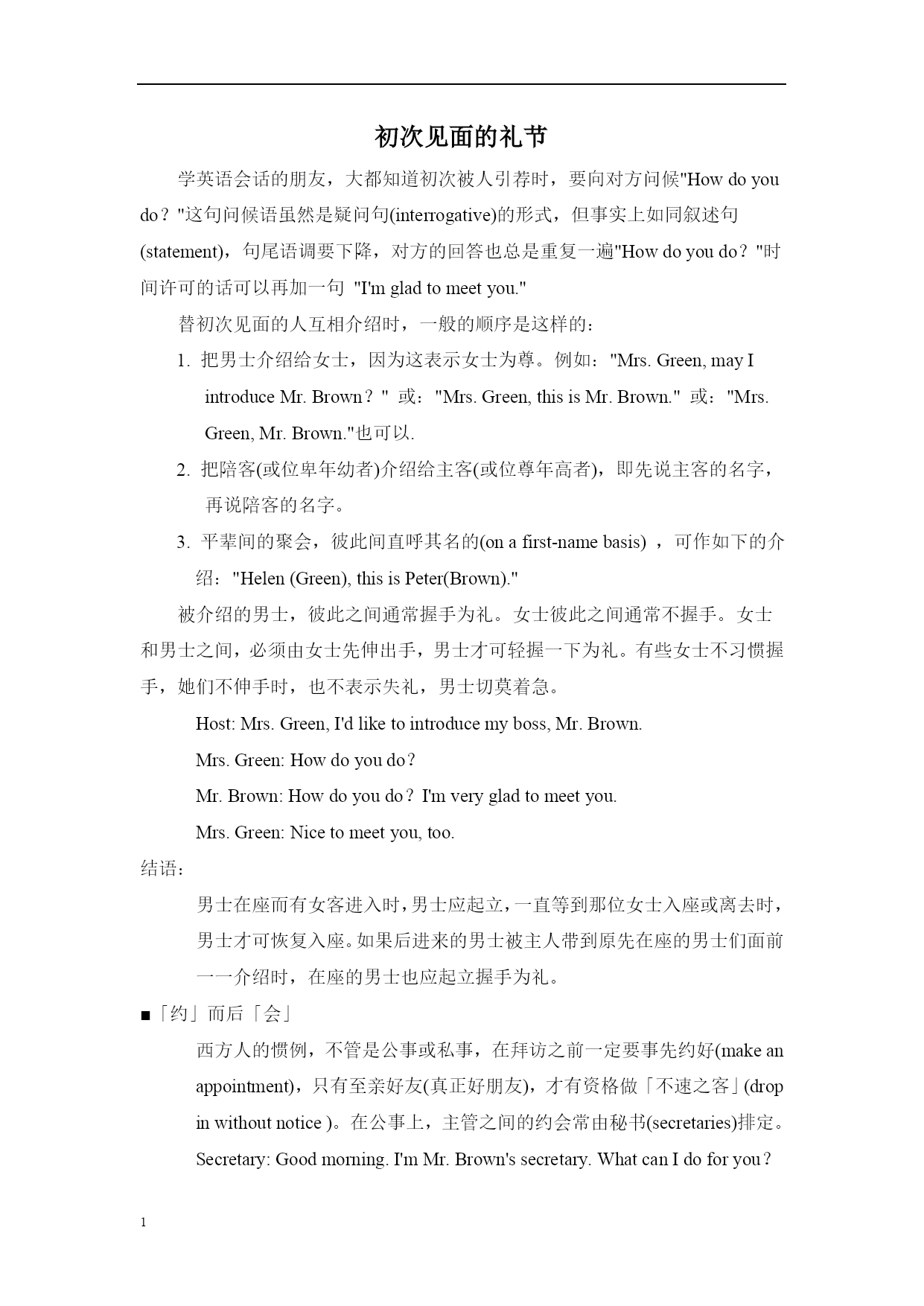 初次见面的礼节

学英语会话的朋友，大都知道初次被人引荐时，要向对方问候"How do you do？"这句问候语虽然是疑问句(interrogative)的形式，但事实上如同叙述句(statement)，句尾语调要下降，对方的回答也总是重复一遍"How do you do？"时间许可的话可以再加一句 "I'm glad to meet you."

替初次见面的人互相介绍时，一般的顺序是这样的：

1. 把男士介绍给女士，因为这表示女士为尊。例如："Mrs. Green, may I introduce Mr. Brown？" 或："Mrs. Green, this is Mr. Brown." 或："Mrs. Green, Mr. Brown."也可以.

2. 把陪客(或位卑年幼者)介绍给主客(或位尊年高者)，即先说主客的名字，再说陪客的名字。

3. 平辈间的聚会，彼此间直呼其名的(on a first-name basis) ，可作如下的介绍："Helen (Green), this is Peter(Brown)."

被介绍的男士，彼此之间通常握手为礼。女士彼此之间通常不握手。女士和男士之间，必须由女士先伸出手，男士才可轻握一下为礼。有些女士不习惯握手，她们不伸手时，也不表示失礼，男士切莫着急。

Host: Mrs. Green, I'd like to introduce my boss, Mr. Brown.

Mrs. Green: How do you do？

Mr. Brown: How do you do？I'm very glad to meet you.

Mrs. Green: Nice to meet you, too.

结语：

男士在座而有女客进入时，男士应起立，一直等到那位女士入座或离去时，男士才可恢复入座。如果后进来的男士被主人带到原先在座的男士们面前一一介绍时，在座的男士也应起立握手为礼。

■「约」而后「会」

西方人的惯例，不管是公事或私事，在拜访之前一定要事先约好(make an appointment)，只有至亲好友(真正好朋友)，才有资格做「不速之客」(drop in without notice )。在公事上，主管之间的约会常由秘书(secretaries)排定。

Secretary: Good morning. I'm Mr. Brown's secretary. What can I do for you？

1